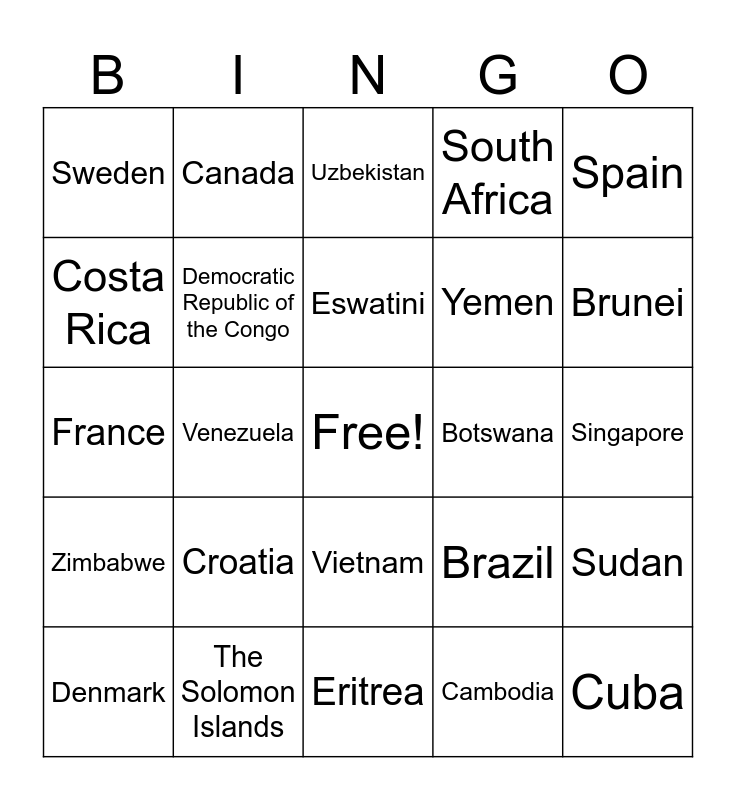 | B | I | N | G | O |
|---|---|---|---|---|
| Sweden | Canada | Uzbekistan | South Africa | Spain |
| Costa Rica | Democratic Republic of the Congo | Eswatini | Yemen | Brunei |
| France | Venezuela | Free! | Botswana | Singapore |
| Zimbabwe | Croatia | Vietnam | Brazil | Sudan |
| Denmark | The Solomon Islands | Eritrea | Cambodia | Cuba |